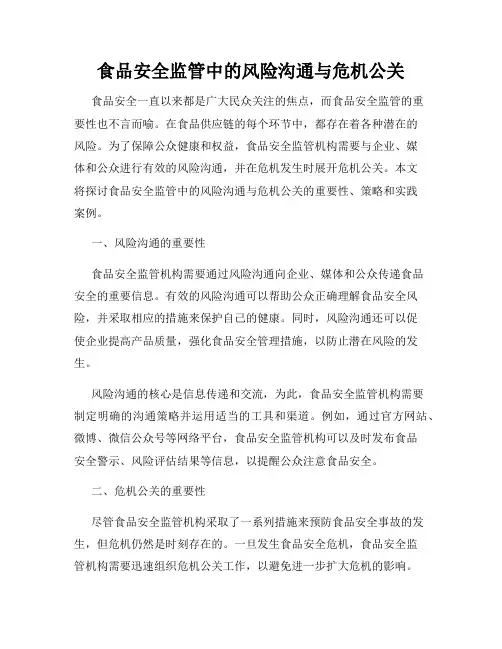 食品安全监管中的风险沟通与危机公关

食品安全一直以来都是广大民众关注的焦点，而食品安全监管的重要性也不言而喻。在食品供应链的每个环节中，都存在着各种潜在的风险。为了保障公众健康和权益，食品安全监管机构需要与企业、媒体和公众进行有效的风险沟通，并在危机发生时展开危机公关。本文将探讨食品安全监管中的风险沟通与危机公关的重要性、策略和实践案例。

一、风险沟通的重要性

食品安全监管机构需要通过风险沟通向企业、媒体和公众传递食品安全的重要信息。有效的风险沟通可以帮助公众正确理解食品安全风险，并采取相应的措施来保护自己的健康。同时，风险沟通还可以促使企业提高产品质量，强化食品安全管理措施，以防止潜在风险的发生。

风险沟通的核心是信息传递和交流，为此，食品安全监管机构需要制定明确的沟通策略并运用适当的工具和渠道。例如，通过官方网站、微博、微信公众号等网络平台，食品安全监管机构可以及时发布食品安全警示、风险评估结果等信息，以提醒公众注意食品安全。

二、危机公关的重要性

尽管食品安全监管机构采取了一系列措施来预防食品安全事故的发生，但危机仍然是时刻存在的。一旦发生食品安全危机，食品安全监管机构需要迅速组织危机公关工作，以避免进一步扩大危机的影响。